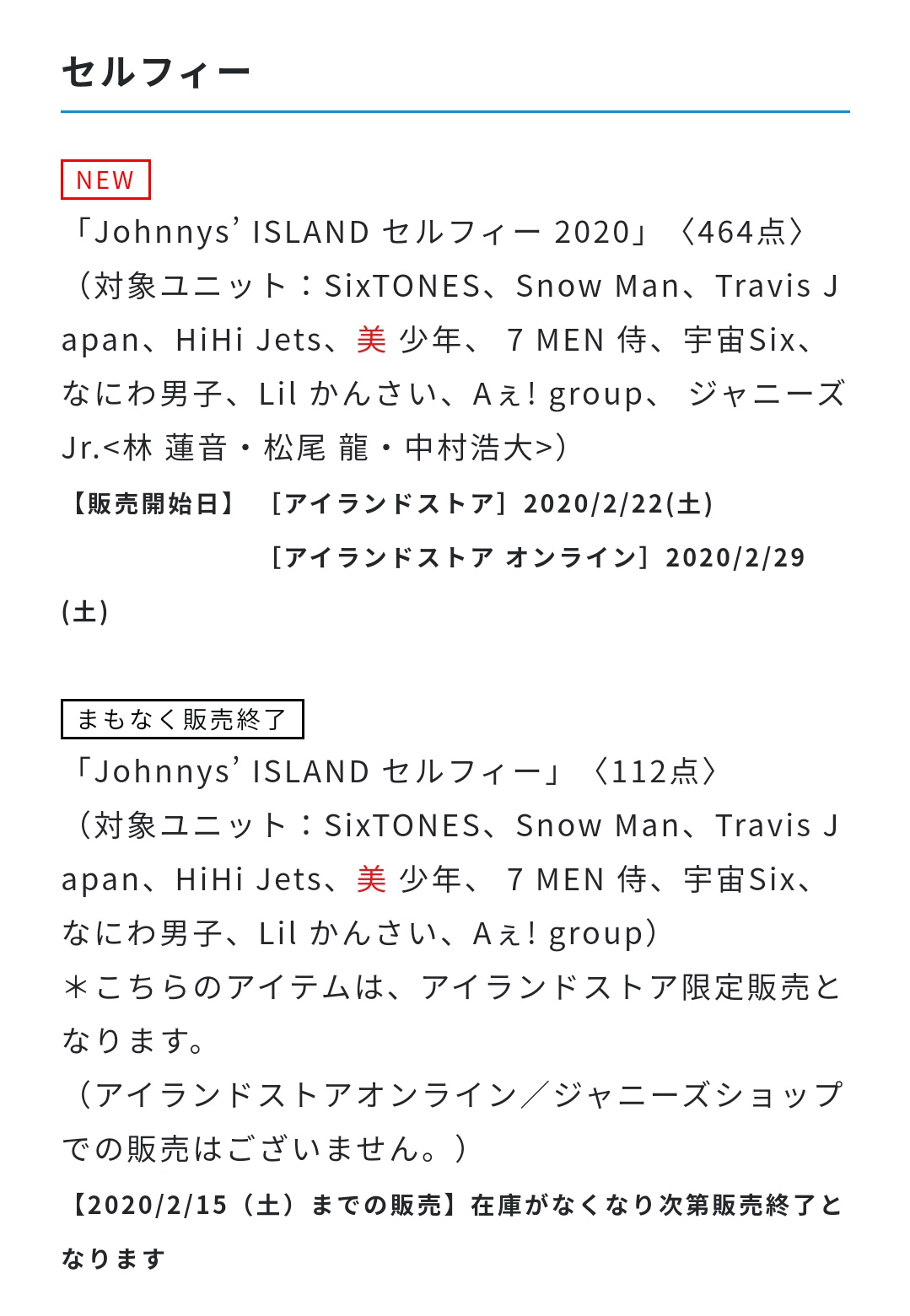 セルフィー

NEW

「Johnnys' ISLAND セルフィー 2020」〈464点〉
（対象ユニット：SixTONES、Snow Man、Travis Japan、HiHi Jets、美 少年、 7 MEN 侍、宇宙Six、なにわ男子、Lil かんさい、Aぇ! group、 ジャニーズJr.<林 蓮音・松尾 龍・中村浩大>）
【販売開始日】 ［アイランドストア］2020/2/22(土)
［アイランドストア オンライン］2020/2/29(土)

まもなく販売終了

「Johnnys' ISLAND セルフィー」〈112点〉
（対象ユニット：SixTONES、Snow Man、Travis Japan、HiHi Jets、美 少年、 7 MEN 侍、宇宙Six、なにわ男子、Lil かんさい、Aぇ! group）
＊こちらのアイテムは、アイランドストア限定販売となります。
（アイランドストアオンライン／ジャニーズショップでの販売はございません。）
【2020/2/15（土）までの販売】在庫がなくなり次第販売終了となります